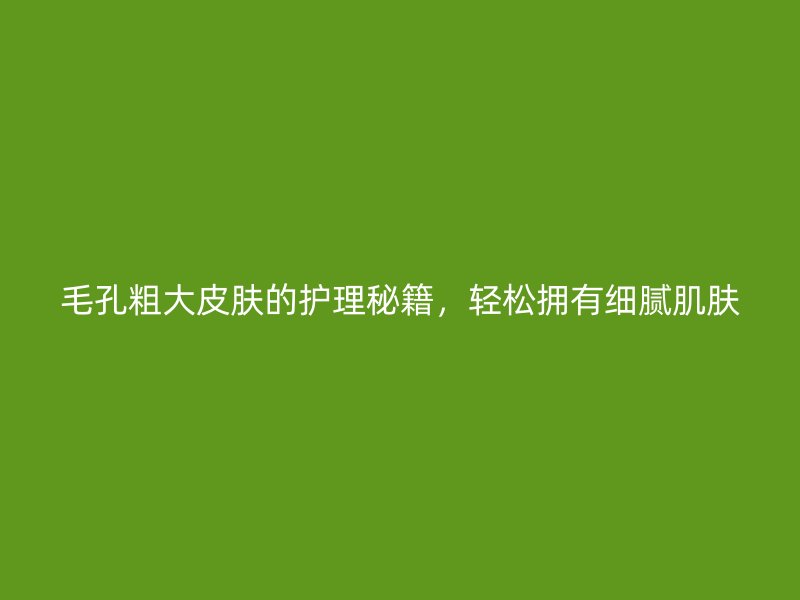 毛孔粗大皮肤的护理秘籍，轻松拥有细腻肌肤